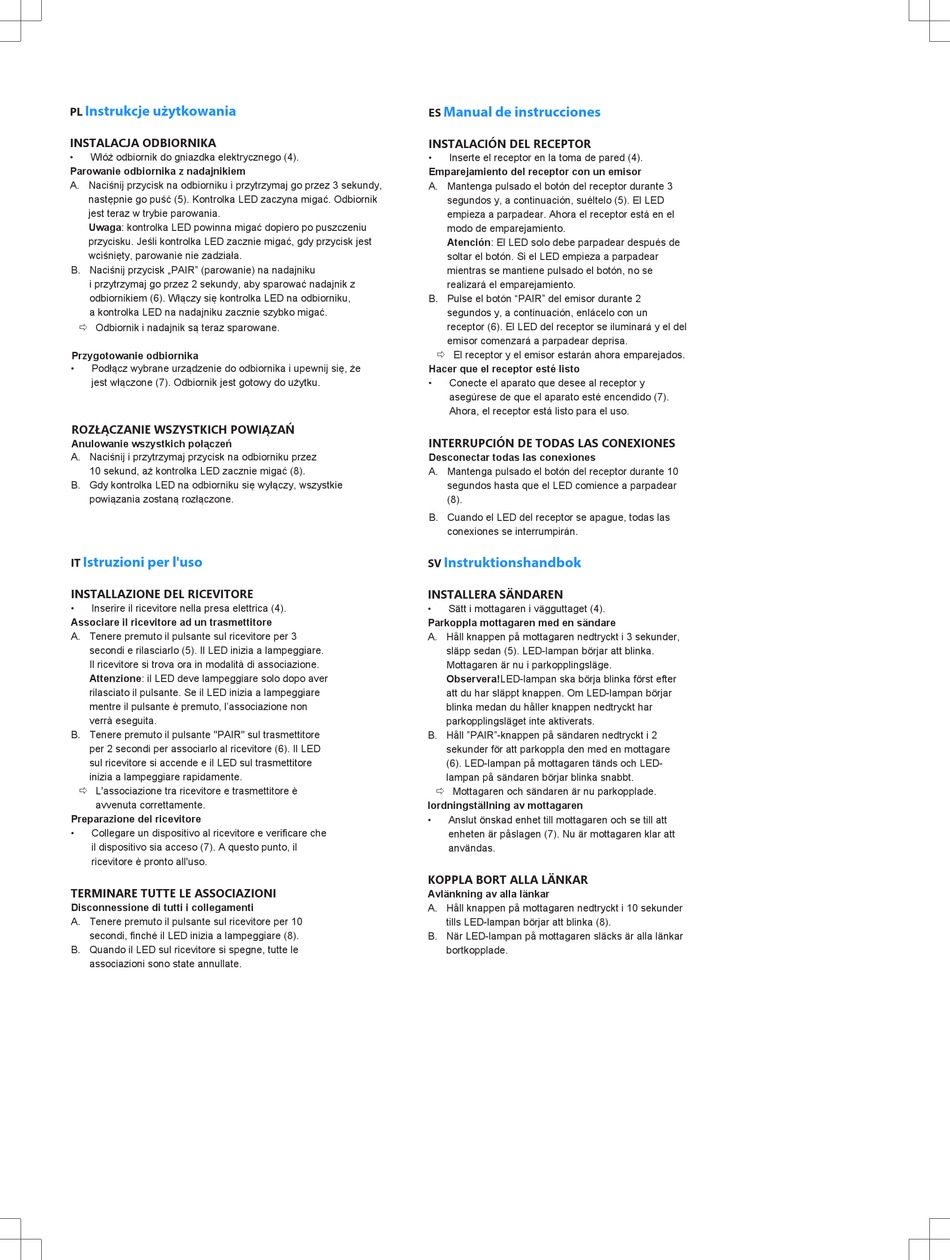 PL Instrukcje użytkowania

INSTALACJA ODBIORNIKA
• Włóż odbiornik do gniazdka elektrycznego (4).
Parowanie odbiornika z nadajnikiem
A. Naciśnij przycisk na odbiorniku i przytrzymaj go przez 3 sekundy, następnie go puść (5). Kontrolka LED zaczyna migać. Odbiornik jest teraz w trybie parowania.
Uwaga: kontrolka LED powinna migać dopiero po puszczeniu przycisku. Jeśli kontrolka LED zacznie migać, gdy przycisk jest wciśnięty, parowanie nie zadziała.
B. Naciśnij przycisk „PAIR" (parowanie) na nadajniku i przytrzymaj go przez 2 sekundy, aby sparować nadajnik z odbiornikiem (6). Włączy się kontrolka LED na odbiorniku, a kontrolka LED na nadajniku zacznie szybko migać.
⇨ Odbiornik i nadajnik są teraz sparowane.

Przygotowanie odbiornika
• Podłącz wybrane urządzenie do odbiornika i upewnij się, że jest włączone (7). Odbiornik jest gotowy do użytku.

ROZŁĄCZANIE WSZYSTKICH POWIĄZAŃ
Anulowanie wszystkich połączeń
A. Naciśnij i przytrzymaj przycisk na odbiorniku przez 10 sekund, aż kontrolka LED zacznie migać (8).
B. Gdy kontrolka LED na odbiorniku się wyłączy, wszystkie powiązania zostaną rozłączone.

IT Istruzioni per l'uso

INSTALLAZIONE DEL RICEVITORE
• Inserire il ricevitore nella presa elettrica (4).
Associare il ricevitore ad un trasmettitore
A. Tenere premuto il pulsante sul ricevitore per 3 secondi e rilasciarlo (5). Il LED inizia a lampeggiare. Il ricevitore si trova ora in modalità di associazione.
Attenzione: il LED deve lampeggiare solo dopo aver rilasciato il pulsante. Se il LED inizia a lampeggiare mentre il pulsante è premuto, l'associazione non verrà eseguita.
B. Tenere premuto il pulsante "PAIR" sul trasmettitore per 2 secondi per associarlo al ricevitore (6). Il LED sul ricevitore si accende e il LED sul trasmettitore inizia a lampeggiare rapidamente.
⇨ L'associazione tra ricevitore e trasmettitore è avvenuta correttamente.
Preparazione del ricevitore
• Collegare un dispositivo al ricevitore e verificare che il dispositivo sia acceso (7). A questo punto, il ricevitore è pronto all'uso.

TERMINARE TUTTE LE ASSOCIAZIONI
Disconnessione di tutti i collegamenti
A. Tenere premuto il pulsante sul ricevitore per 10 secondi, finché il LED inizia a lampeggiare (8).
B. Quando il LED sul ricevitore si spegne, tutte le associazioni sono state annullate.

ES Manual de instrucciones

INSTALACIÓN DEL RECEPTOR
• Inserte el receptor en la toma de pared (4).
Emparejamiento del receptor con un emisor
A. Mantenga pulsado el botón del receptor durante 3 segundos y, a continuación, suéltelo (5). El LED empieza a parpadear. Ahora el receptor está en el modo de emparejamiento.
Atención: El LED solo debe parpadear después de soltar el botón. Si el LED empieza a parpadear mientras se mantiene pulsado el botón, no se realizará el emparejamiento.
B. Pulse el botón "PAIR" del emisor durante 2 segundos y, a continuación, enlácelo con un receptor (6). El LED del receptor se iluminará y el del emisor comenzará a parpadear deprisa.
⇨ El receptor y el emisor estarán ahora emparejados.
Hacer que el receptor esté listo
• Conecte el aparato que desee al receptor y asegúrese de que el aparato esté encendido (7). Ahora, el receptor está listo para el uso.

INTERRUPCIÓN DE TODAS LAS CONEXIONES
Desconectar todas las conexiones
A. Mantenga pulsado el botón del receptor durante 10 segundos hasta que el LED comience a parpadear (8).
B. Cuando el LED del receptor se apague, todas las conexiones se interrumpirán.

SV Instruktionshandbok

INSTALLERA SÄNDAREN
• Sätt i mottagaren i vägguttaget (4).
Parkoppla mottagaren med en sändare
A. Håll knappen på mottagaren nedtryckt i 3 sekunder, släpp sedan (5). LED-lampan börjar att blinka. Mottagaren är nu i parkopplingsläge.
Observera!LED-lampan ska börja blinka först efter att du har släppt knappen. Om LED-lampan börjar blinka medan du håller knappen nedtryckt har parkopplingsläget inte aktiverats.
B. Håll "PAIR"-knappen på sändaren nedtryckt i 2 sekunder för att parkoppla den med en mottagare (6). LED-lampan på mottagaren tänds och LED-lampan på sändaren börjar blinka snabbt.
⇨ Mottagaren och sändaren är nu parkopplade.
Iordningställning av mottagaren
• Anslut önskad enhet till mottagaren och se till att enheten är påslagen (7). Nu är mottagaren klar att användas.

KOPPLA BORT ALLA LÄNKAR
Avlänkning av alla länkar
A. Håll knappen på mottagaren nedtryckt i 10 sekunder tills LED-lampan börjar att blinka (8).
B. När LED-lampan på mottagaren släcks är alla länkar bortkopplade.